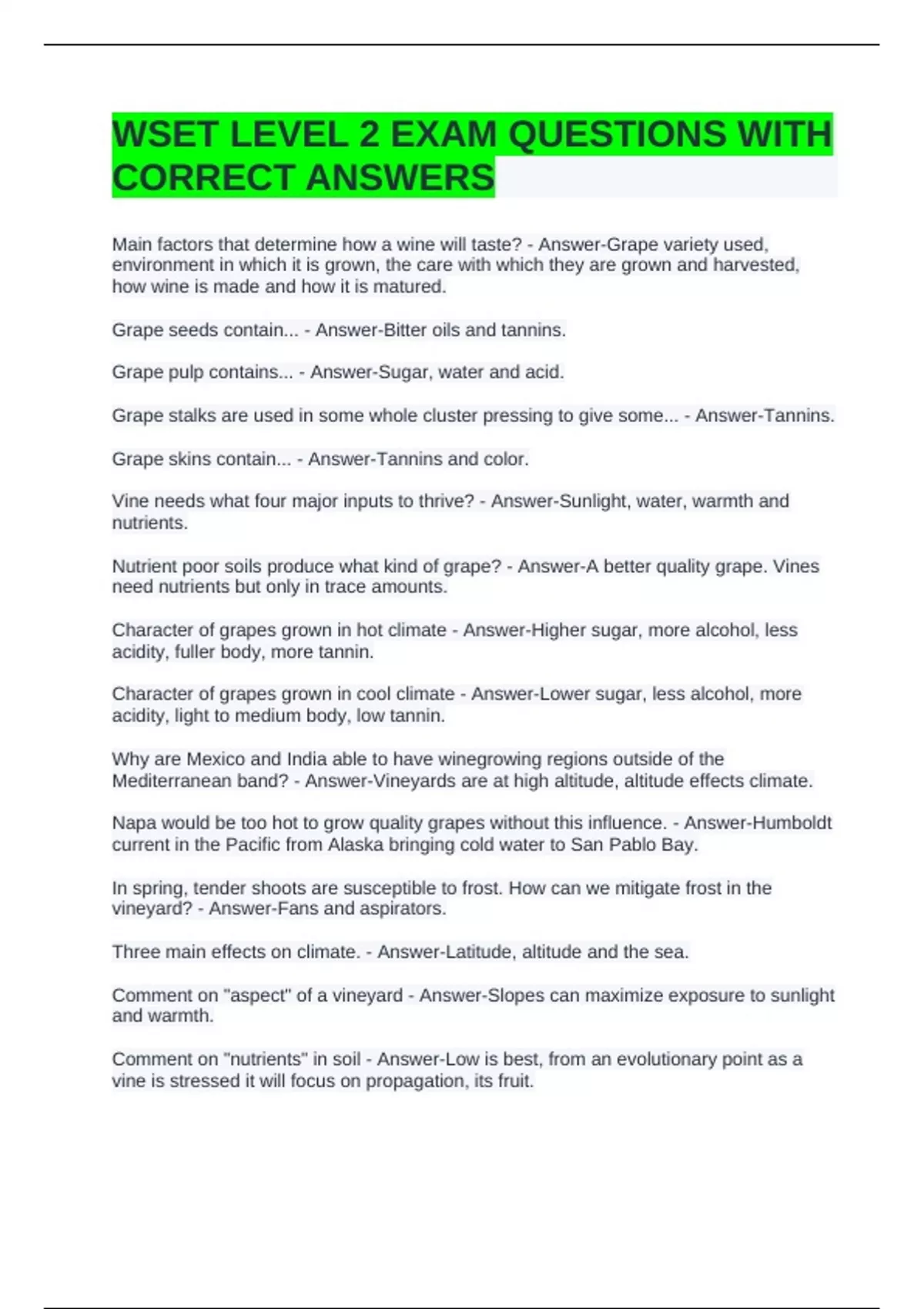 WSET LEVEL 2 EXAM QUESTIONS WITH CORRECT ANSWERS

Main factors that determine how a wine will taste? - Answer-Grape variety used, environment in which it is grown, the care with which they are grown and harvested, how wine is made and how it is matured.

Grape seeds contain... - Answer-Bitter oils and tannins.

Grape pulp contains... - Answer-Sugar, water and acid.

Grape stalks are used in some whole cluster pressing to give some... - Answer-Tannins.

Grape skins contain... - Answer-Tannins and color.

Vine needs what four major inputs to thrive? - Answer-Sunlight, water, warmth and nutrients.

Nutrient poor soils produce what kind of grape? - Answer-A better quality grape. Vines need nutrients but only in trace amounts.

Character of grapes grown in hot climate - Answer-Higher sugar, more alcohol, less acidity, fuller body, more tannin.

Character of grapes grown in cool climate - Answer-Lower sugar, less alcohol, more acidity, light to medium body, low tannin.

Why are Mexico and India able to have winegrowing regions outside of the Mediterranean band? - Answer-Vineyards are at high altitude, altitude effects climate.

Napa would be too hot to grow quality grapes without this influence. - Answer-Humboldt current in the Pacific from Alaska bringing cold water to San Pablo Bay.

In spring, tender shoots are susceptible to frost. How can we mitigate frost in the vineyard? - Answer-Fans and aspirators.

Three main effects on climate. - Answer-Latitude, altitude and the sea.

Comment on "aspect" of a vineyard - Answer-Slopes can maximize exposure to sunlight and warmth.

Comment on "nutrients" in soil - Answer-Low is best, from an evolutionary point as a vine is stressed it will focus on propagation, its fruit.